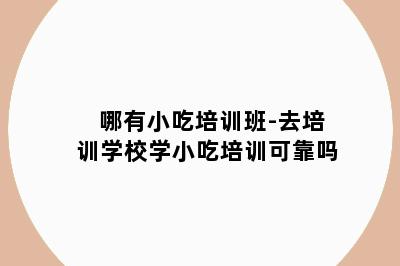 哪有小吃培训班-去培训学校学小吃培训可靠吗